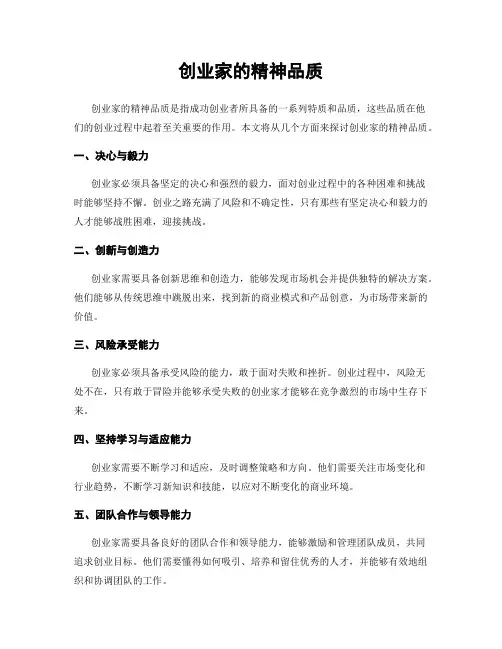 创业家的精神品质

创业家的精神品质是指成功创业者所具备的一系列特质和品质，这些品质在他们的创业过程中起着至关重要的作用。本文将从几个方面来探讨创业家的精神品质。

一、决心与毅力

创业家必须具备坚定的决心和强烈的毅力，面对创业过程中的各种困难和挑战时能够坚持不懈。创业之路充满了风险和不确定性，只有那些有坚定决心和毅力的人才能够战胜困难，迎接挑战。

二、创新与创造力

创业家需要具备创新思维和创造力，能够发现市场机会并提供独特的解决方案。他们能够从传统思维中跳脱出来，找到新的商业模式和产品创意，为市场带来新的价值。

三、风险承受能力

创业家必须具备承受风险的能力，敢于面对失败和挫折。创业过程中，风险无处不在，只有敢于冒险并能够承受失败的创业家才能够在竞争激烈的市场中生存下来。

四、坚持学习与适应能力

创业家需要不断学习和适应，及时调整策略和方向。他们需要关注市场变化和行业趋势，不断学习新知识和技能，以应对不断变化的商业环境。

五、团队合作与领导能力

创业家需要具备良好的团队合作和领导能力，能够激励和管理团队成员，共同追求创业目标。他们需要懂得如何吸引、培养和留住优秀的人才，并能够有效地组织和协调团队的工作。